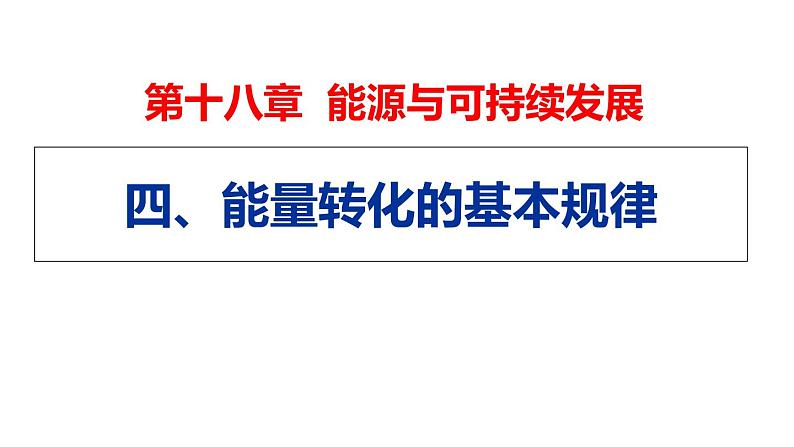 第十八章 能源与可持续发展

四、能量转化的基本规律